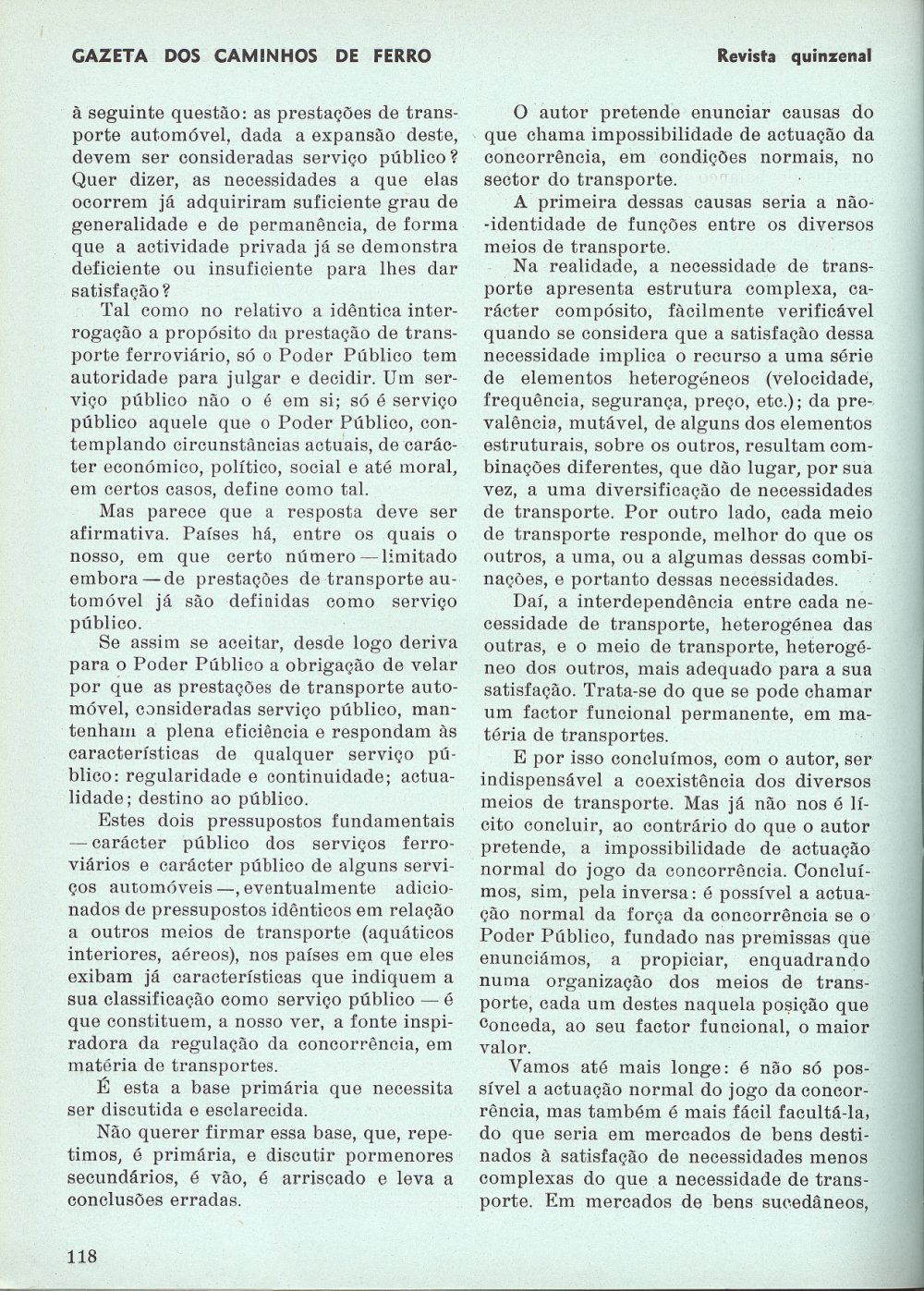 GAZETA DOS CAMINHOS DE FERRO

Revista quinzenal

à seguinte questão: as prestações de transporte automóvel, dada a expansão deste, devem ser consideradas serviço público? Quer dizer, as necessidades a que elas ocorrem já adquiriram suficiente grau de generalidade e de permanência, de forma que a actividade privada já se demonstra deficiente ou insuficiente para lhes dar satisfação?

Tal como no relativo a idêntica interrogação a propósito da prestação de transporte ferroviário, só o Poder Público tem autoridade para julgar e decidir. Um serviço público não o é em si; só é serviço público aquele que o Poder Público, contemplando circunstâncias actuais, de carácter económico, político, social e até moral, em certos casos, define como tal.

Mas parece que a resposta deve ser afirmativa. Países há, entre os quais o nosso, em que certo número — limitado embora — de prestações de transporte automóvel já são definidas como serviço público.

Se assim se aceitar, desde logo deriva para o Poder Público a obrigação de velar por que as prestações de transporte automóvel, consideradas serviço público, mantenham a plena eficiência e respondam às características de qualquer serviço público: regularidade e continuidade; actualidade; destino ao público.

Estes dois pressupostos fundamentais — carácter público dos serviços ferroviários e carácter público de alguns serviços automóveis —, eventualmente adicionados de pressupostos idênticos em relação a outros meios de transporte (aquáticos interiores, aéreos), nos países em que eles exibam já características que indiquem a sua classificação como serviço público — é que constituem, a nosso ver, a fonte inspiradora da regulação da concorrência, em matéria de transportes.

É esta a base primária que necessita ser discutida e esclarecida.

Não querer firmar essa base, que, repetimos, é primária, e discutir pormenores secundários, é vão, é arriscado e leva a conclusões erradas.

O autor pretende enunciar causas do que chama impossibilidade de actuação da concorrência, em condições normais, no sector do transporte.

A primeira dessas causas seria a não-identidade de funções entre os diversos meios de transporte.

Na realidade, a necessidade de transporte apresenta estrutura complexa, carácter compósito, fàcilmente verificável quando se considera que a satisfação dessa necessidade implica o recurso a uma série de elementos heterogéneos (velocidade, frequência, segurança, preço, etc.); da prevalência, mutável, de alguns dos elementos estruturais, sobre os outros, resultam combinações diferentes, que dão lugar, por sua vez, a uma diversificação de necessidades de transporte. Por outro lado, cada meio de transporte responde, melhor do que os outros, a uma, ou a algumas dessas combinações, e portanto dessas necessidades.

Daí, a interdependência entre cada necessidade de transporte, heterogénea das outras, e o meio de transporte, heterogéneo dos outros, mais adequado para a sua satisfação. Trata-se do que se pode chamar um factor funcional permanente, em matéria de transportes.

E por isso concluímos, com o autor, ser indispensável a coexistência dos diversos meios de transporte. Mas já não nos é lícito concluir, ao contrário do que o autor pretende, a impossibilidade de actuação normal do jogo da concorrência. Concluímos, sim, pela inversa: é possível a actuação normal da força da concorrência se o Poder Público, fundado nas premissas que enunciámos, a propiciar, enquadrando numa organização dos meios de transporte, cada um destes naquela posição que conceda, ao seu factor funcional, o maior valor.

Vamos até mais longe: é não só possível a actuação normal do jogo da concorrência, mas também é mais fácil facultá-la, do que seria em mercados de bens destinados à satisfação de necessidades menos complexas do que a necessidade de transporte. Em mercados de bens sucedâneos,

118